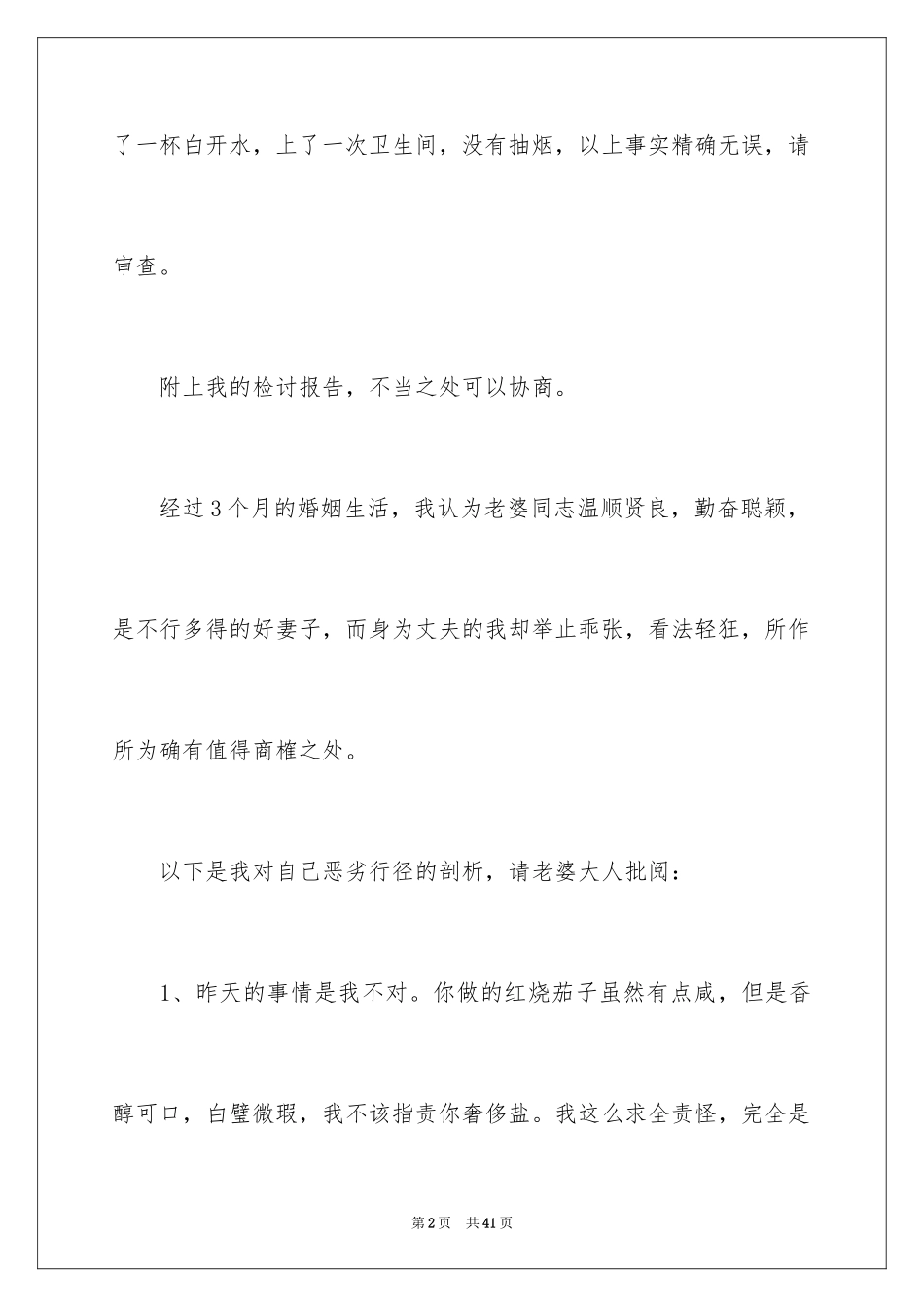 了一杯白开水，上了一次卫生间，没有抽烟，以上事实精确无误，请审查。

附上我的检讨报告，不当之处可以协商。

经过3个月的婚姻生活，我认为老婆同志温顺贤良，勤奋聪颖，是不行多得的好妻子，而身为丈夫的我却举止乖张，看法轻狂，所作所为确有值得商榷之处。

以下是我对自己恶劣行径的剖析，请老婆大人批阅：

1、昨天的事情是我不对。你做的红烧茄子虽然有点咸，但是香醇可口，白璧微瑕，我不该指责你奢侈盐。我这么求全责怪，完全是

第2页　共41页